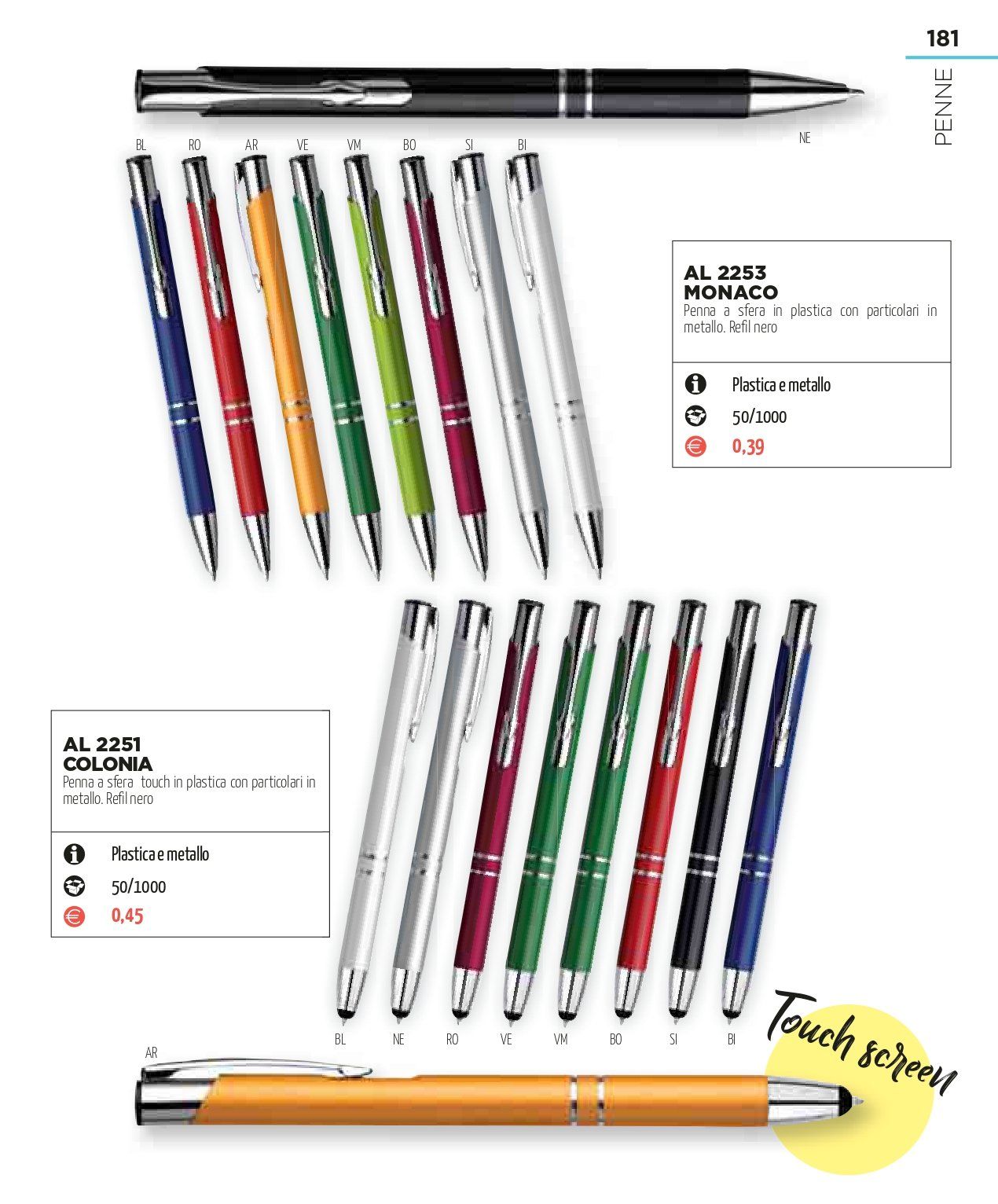 181

PENNE

NE

BL RO AR VE VM BO SI BI

AL 2253
MONACO
Penna a sfera in plastica con particolari in metallo. Refil nero

Plastica e metallo
50/1000
0,39

AL 2251
COLONIA
Penna a sfera touch in plastica con particolari in metallo. Refil nero

Plastica e metallo
50/1000
0,45

BL NE RO VE VM BO SI BI

AR

Touch screen